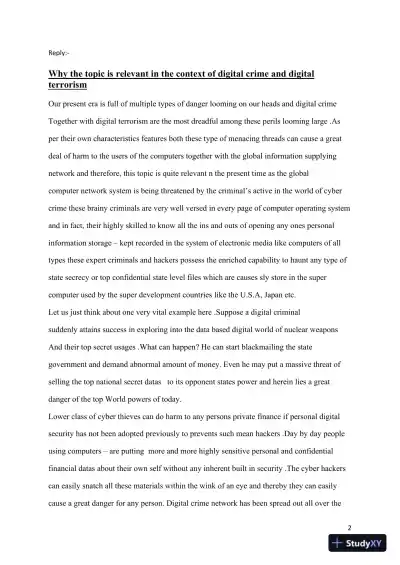 Reply:-

Why the topic is relevant in the context of digital crime and digital terrorism

Our present era is full of multiple types of danger looming on our heads and digital crime Together with digital terrorism are the most dreadful among these perils looming large .As per their own characteristics features both these type of menacing threads can cause a great deal of harm to the users of the computers together with the global information supplying network and therefore, this topic is quite relevant n the present time as the global computer network system is being threatened by the criminal's active in the world of cyber crime these brainy criminals are very well versed in every page of computer operating system and in fact, their highly skilled to know all the ins and outs of opening any ones personal information storage – kept recorded in the system of electronic media like computers of all types these expert criminals and hackers possess the enriched capability to haunt any type of state secrecy or top confidential state level files which are causes sly store in the super computer used by the super development countries like the U.S.A, Japan etc.
Let us just think about one very vital example here .Suppose a digital criminal suddenly attains success in exploring into the data based digital world of nuclear weapons And their top secret usages .What can happen? He can start blackmailing the state government and demand abnormal amount of money. Even he may put a massive threat of selling the top national secret datas to its opponent states power and herein lies a great danger of the top World powers of today.
Lower class of cyber thieves can do harm to any persons private finance if personal digital security has not been adopted previously to prevents such mean hackers .Day by day people using computers – are putting more and more highly sensitive personal and confidential financial datas about their own self without any inherent built in security .The cyber hackers can easily snatch all these materials within the wink of an eye and thereby they can easily cause a great danger for any person. Digital crime network has been spread out all over the

2

StudyXY